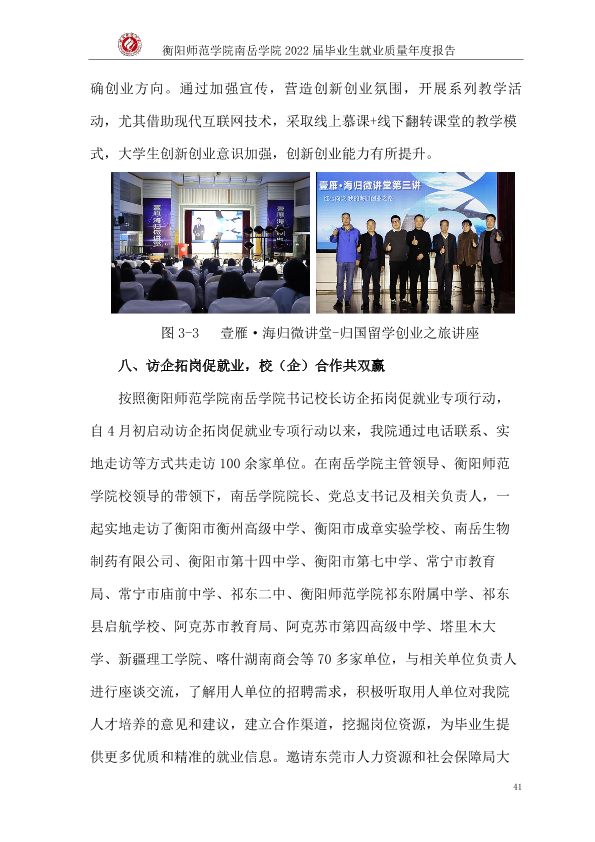 衡阳师范学院南岳学院2022届毕业生就业质量年度报告

确创业方向。通过加强宣传，营造创新创业氛围，开展系列教学活动，尤其借助现代互联网技术，采取线上慕课+线下翻转课堂的教学模式，大学生创新创业意识加强，创新创业能力有所提升。

壹雁·海归微讲堂第三讲

图3-3　壹雁·海归微讲堂-归国留学创业之旅讲座

八、访企拓岗促就业，校（企）合作共双赢

按照衡阳师范学院南岳学院书记校长访企拓岗促就业专项行动，自4月初启动访企拓岗促就业专项行动以来，我院通过电话联系、实地走访等方式共走访100余家单位。在南岳学院主管领导、衡阳师范学院校领导的带领下，南岳学院院长、党总支书记及相关负责人，一起实地走访了衡阳市衡州高级中学、衡阳市成章实验学校、南岳生物制药有限公司、衡阳市第十四中学、衡阳市第七中学、常宁市教育局、常宁市庙前中学、祁东二中、衡阳师范学院祁东附属中学、祁东县启航学校、阿克苏市教育局、阿克苏市第四高级中学、塔里木大学、新疆理工学院、喀什湖南商会等70多家单位，与相关单位负责人进行座谈交流，了解用人单位的招聘需求，积极听取用人单位对我院人才培养的意见和建议，建立合作渠道，挖掘岗位资源，为毕业生提供更多优质和精准的就业信息。邀请东莞市人力资源和社会保障局大

41